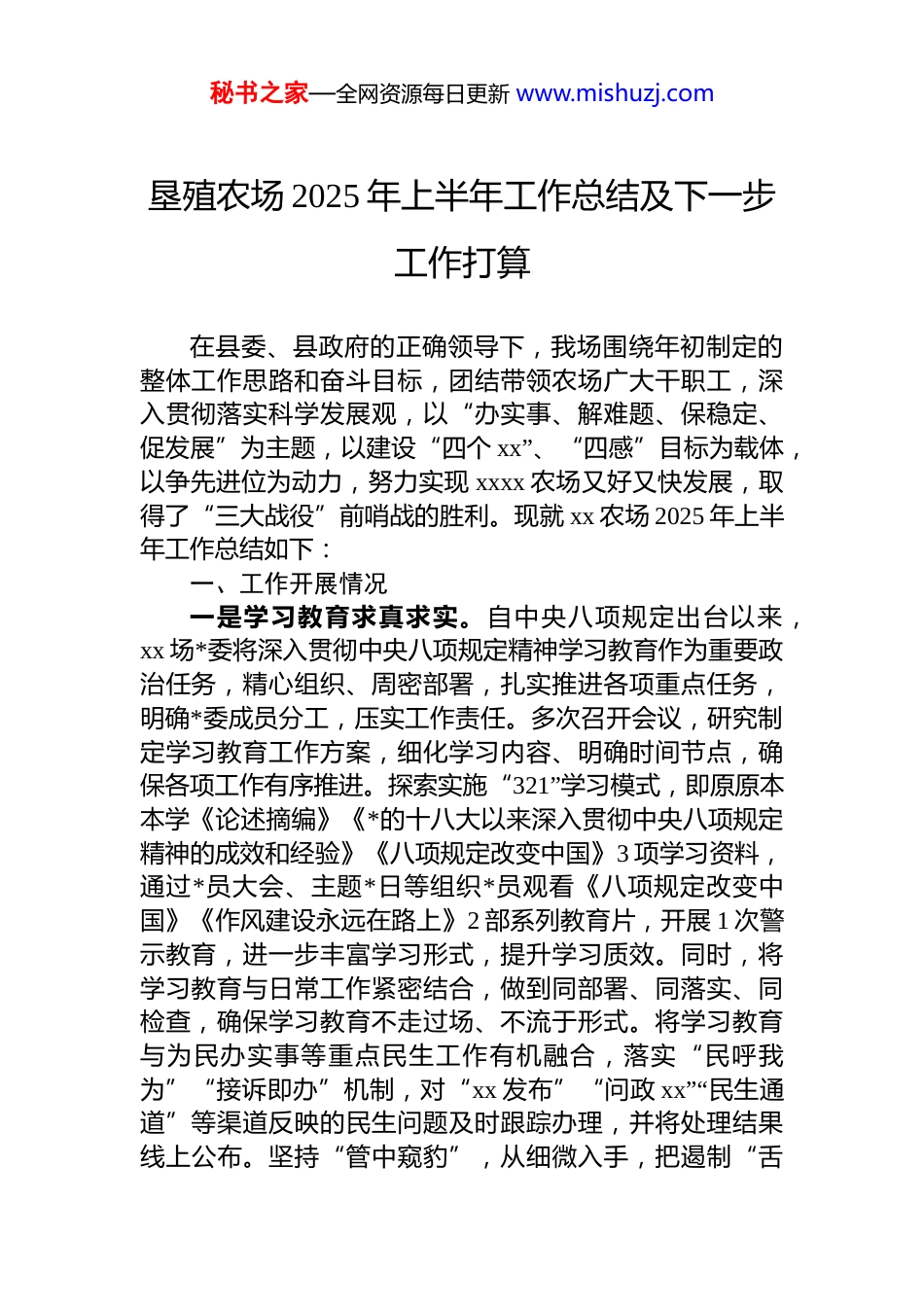 秘书之家—全网资源每日更新 www.mishuzj.com

垦殖农场 2025 年上半年工作总结及下一步工作打算

在县委、县政府的正确领导下，我场围绕年初制定的整体工作思路和奋斗目标，团结带领农场广大干职工，深入贯彻落实科学发展观，以“办实事、解难题、保稳定、促发展”为主题，以建设“四个 xx”、“四感”目标为载体，以争先进位为动力，努力实现 xxxx 农场又好又快发展，取得了“三大战役”前哨战的胜利。现就 xx 农场 2025 年上半年工作总结如下：

一、工作开展情况

一是学习教育求真求实。自中央八项规定出台以来，xx 场*委将深入贯彻中央八项规定精神学习教育作为重要政治任务，精心组织、周密部署，扎实推进各项重点任务，明确*委成员分工，压实工作责任。多次召开会议，研究制定学习教育工作方案，细化学习内容、明确时间节点，确保各项工作有序推进。探索实施“321”学习模式，即原原本本学《论述摘编》《*的十八大以来深入贯彻中央八项规定精神的成效和经验》《八项规定改变中国》3 项学习资料，通过*员大会、主题*日等组织*员观看《八项规定改变中国》《作风建设永远在路上》2 部系列教育片，开展 1 次警示教育，进一步丰富学习形式，提升学习质效。同时，将学习教育与日常工作紧密结合，做到同部署、同落实、同检查，确保学习教育不走过场、不流于形式。将学习教育与为民办实事等重点民生工作有机融合，落实“民呼我为”“接诉即办”机制，对“xx 发布”“问政 xx”“民生通道”等渠道反映的民生问题及时跟踪办理，并将处理结果线上公布。坚持“管中窥豹”，从细微入手，把遏制“舌